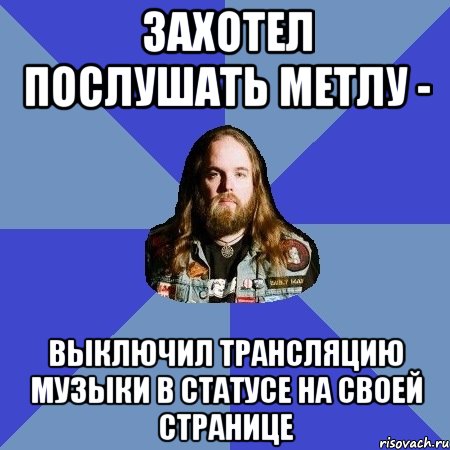 ЗАХОТЕЛ ПОСЛУШАТЬ МЕТЛУ -

ВЫКЛЮЧИЛ ТРАНСЛЯЦИЮ МУЗЫКИ В СТАТУСЕ НА СВОЕЙ СТРАНИЦЕ

risovach.ru